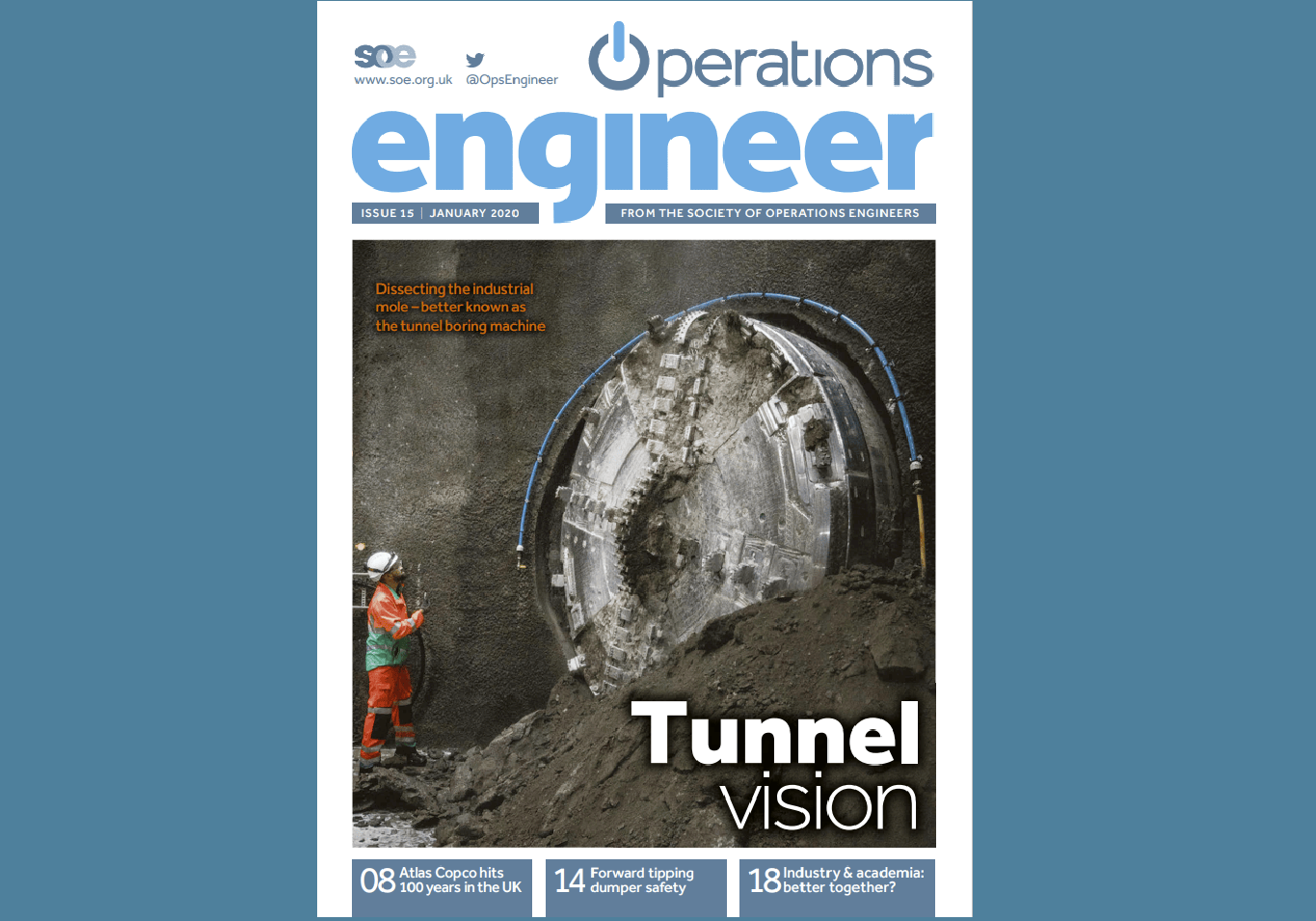 soe
www.soe.org.uk

@OpsEngineer

Operations

engineer

ISSUE 15 | JANUARY 2020

FROM THE SOCIETY OF OPERATIONS ENGINEERS

Dissecting the industrial mole – better known as the tunnel boring machine

Tunnel vision

08 Atlas Copco hits 100 years in the UK

14 Forward tipping dumper safety

18 Industry & academia: better together?